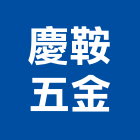 慶鞍
五金